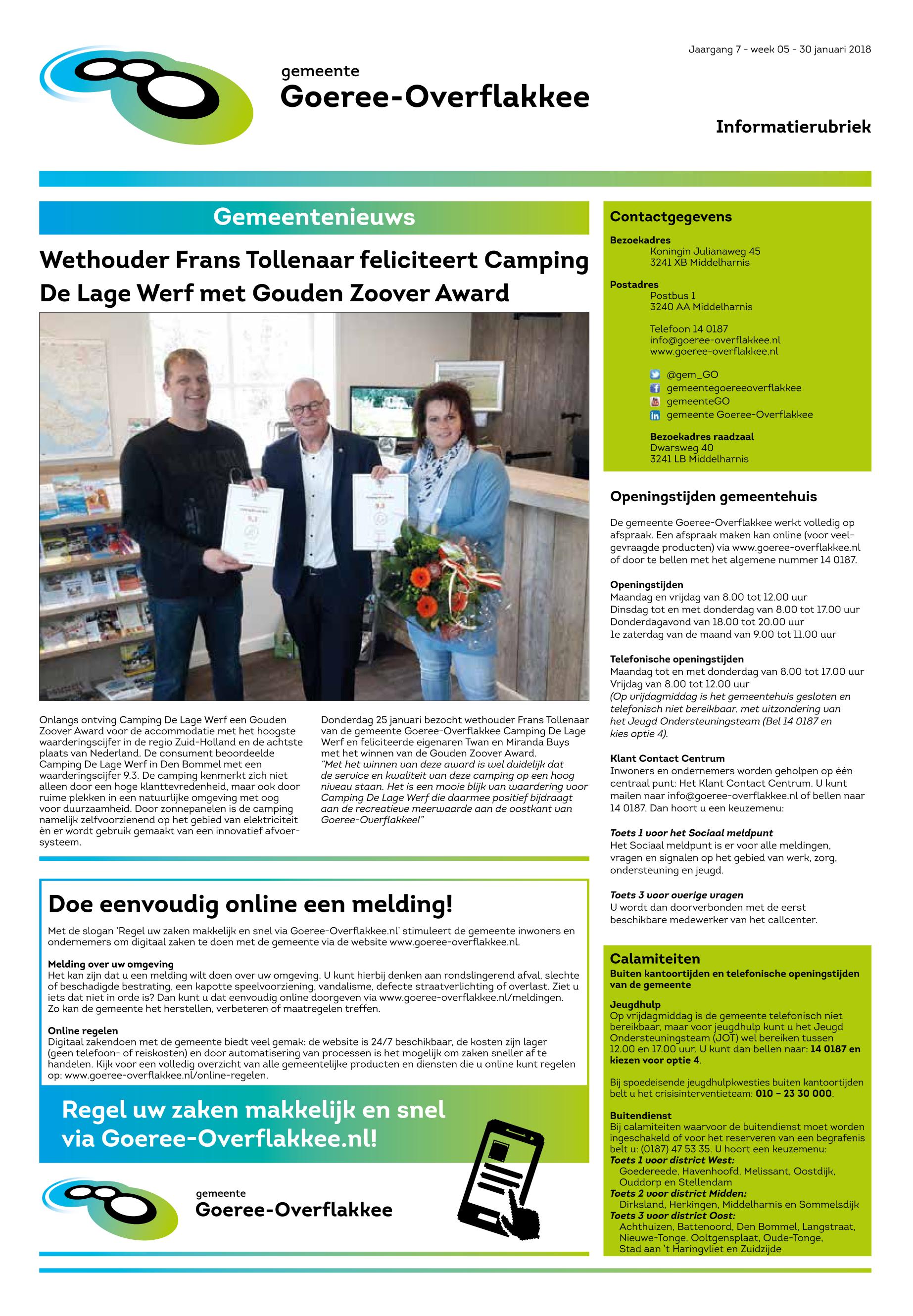 Jaargang 7 - week 05 - 30 januari 2018

gemeente
Goeree-Overflakkee

Informatierubriek

Gemeentenieuws

Wethouder Frans Tollenaar feliciteert Camping De Lage Werf met Gouden Zoover Award

Onlangs ontving Camping De Lage Werf een Gouden Zoover Award voor de accommodatie met het hoogste waarderingscijfer in de regio Zuid-Holland en de achtste plaats van Nederland. De consument beoordeelde Camping De Lage Werf in Den Bommel met een waarderingscijfer 9.3. De camping kenmerkt zich niet alleen door een hoge klanttevredenheid, maar ook door ruime plekken in een natuurlijke omgeving met oog voor duurzaamheid. Door zonnepanelen is de camping namelijk zelfvoorzienend op het gebied van elektriciteit èn er wordt gebruik gemaakt van een innovatief afvoersysteem.

Donderdag 25 januari bezocht wethouder Frans Tollenaar van de gemeente Goeree-Overflakkee Camping De Lage Werf en feliciteerde eigenaren Twan en Miranda Buys met het winnen van de Gouden Zoover Award.
"Met het winnen van deze award is wel duidelijk dat de service en kwaliteit van deze camping op een hoog niveau staan. Het is een mooie blijk van waardering voor Camping De Lage Werf die daarmee positief bijdraagt aan de recreatieve meerwaarde aan de oostkant van Goeree-Overflakkee!"

Doe eenvoudig online een melding!

Met de slogan 'Regel uw zaken makkelijk en snel via Goeree-Overflakkee.nl' stimuleert de gemeente inwoners en ondernemers om digitaal zaken te doen met de gemeente via de website www.goeree-overflakkee.nl.

Melding over uw omgeving
Het kan zijn dat u een melding wilt doen over uw omgeving. U kunt hierbij denken aan rondslingerend afval, slechte of beschadigde bestrating, een kapotte speelvoorziening, vandalisme, defecte straatverlichting of overlast. Ziet u iets dat niet in orde is? Dan kunt u dat eenvoudig online doorgeven via www.goeree-overflakkee.nl/meldingen. Zo kan de gemeente het herstellen, verbeteren of maatregelen treffen.

Online regelen
Digitaal zakendoen met de gemeente biedt veel gemak: de website is 24/7 beschikbaar, de kosten zijn lager (geen telefoon- of reiskosten) en door automatisering van processen is het mogelijk om zaken sneller af te handelen. Kijk voor een volledig overzicht van alle gemeentelijke producten en diensten die u online kunt regelen op: www.goeree-overflakkee.nl/online-regelen.

Regel uw zaken makkelijk en snel via Goeree-Overflakkee.nl!

gemeente
Goeree-Overflakkee

Contactgegevens

Bezoekadres
Koningin Julianaweg 45
3241 XB Middelharnis

Postadres
Postbus 1
3240 AA Middelharnis

Telefoon 14 0187
info@goeree-overflakkee.nl
www.goeree-overflakkee.nl

@gem_GO
gemeentegoereeoverflakkee
gemeenteGO
gemeente Goeree-Overflakkee

Bezoekadres raadzaal
Dwarsweg 40
3241 LB Middelharnis

Openingstijden gemeentehuis

De gemeente Goeree-Overflakkee werkt volledig op afspraak. Een afspraak maken kan online (voor veelgevraagde producten) via www.goeree-overflakkee.nl of door te bellen met het algemene nummer 14 0187.

Openingstijden
Maandag en vrijdag van 8.00 tot 12.00 uur
Dinsdag tot en met donderdag van 8.00 tot 17.00 uur
Donderdagavond van 18.00 tot 20.00 uur
1e zaterdag van de maand van 9.00 tot 11.00 uur

Telefonische openingstijden
Maandag tot en met donderdag van 8.00 tot 17.00 uur
Vrijdag van 8.00 tot 12.00 uur
(Op vrijdagmiddag is het gemeentehuis gesloten en telefonisch niet bereikbaar, met uitzondering van het Jeugd Ondersteuningsteam (Bel 14 0187 en kies optie 4).

Klant Contact Centrum
Inwoners en ondernemers worden geholpen op één centraal punt: Het Klant Contact Centrum. U kunt mailen naar info@goeree-overflakkee.nl of bellen naar 14 0187. Dan hoort u een keuzemenu:

Toets 1 voor het Sociaal meldpunt
Het Sociaal meldpunt is er voor alle meldingen, vragen en signalen op het gebied van werk, zorg, ondersteuning en jeugd.

Toets 3 voor overige vragen
U wordt dan doorverbonden met de eerst beschikbare medewerker van het callcenter.

Calamiteiten
Buiten kantoortijden en telefonische openingstijden van de gemeente

Jeugdhulp
Op vrijdagmiddag is de gemeente telefonisch niet bereikbaar, maar voor jeugdhulp kunt u het Jeugd Ondersteuningsteam (JOT) wel bereiken tussen 12.00 en 17.00 uur. U kunt dan bellen naar: 14 0187 en kiezen voor optie 4.

Bij spoedeisende jeugdhulpkwesties buiten kantoortijden belt u het crisisinterventieteam: 010 – 23 30 000.

Buitendienst
Bij calamiteiten waarvoor de buitendienst moet worden ingeschakeld of voor het reserveren van een begrafenis belt u: (0187) 47 53 35. U hoort een keuzemenu:
Toets 1 voor district West:
Goedereede, Havenhoofd, Melissant, Oostdijk, Ouddorp en Stellendam
Toets 2 voor district Midden:
Dirksland, Herkingen, Middelharnis en Sommelsdijk
Toets 3 voor district Oost:
Achthuizen, Battenoord, Den Bommel, Langstraat, Nieuwe-Tonge, Ooltgensplaat, Oude-Tonge, Stad aan 't Haringvliet en Zuidzijde